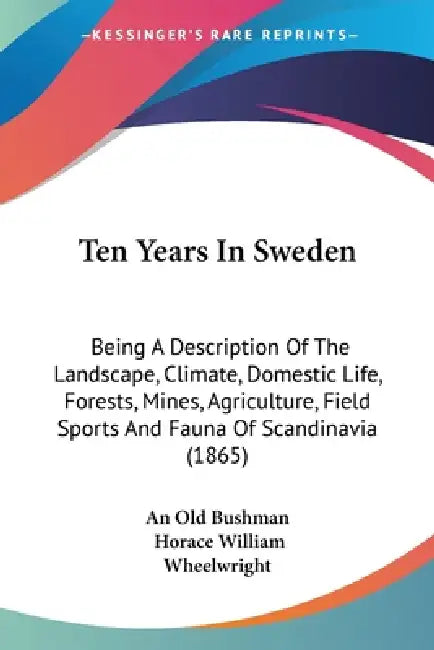 —KESSINGER'S RARE REPRINTS—

Ten Years In Sweden

Being A Description Of The Landscape, Climate, Domestic Life, Forests, Mines, Agriculture, Field Sports And Fauna Of Scandinavia (1865)

An Old Bushman
Horace William Wheelwright